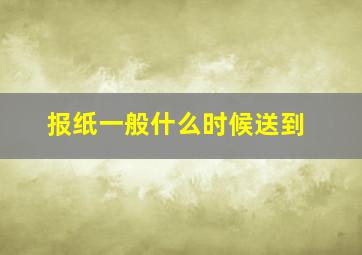 报纸一般什么时候送到